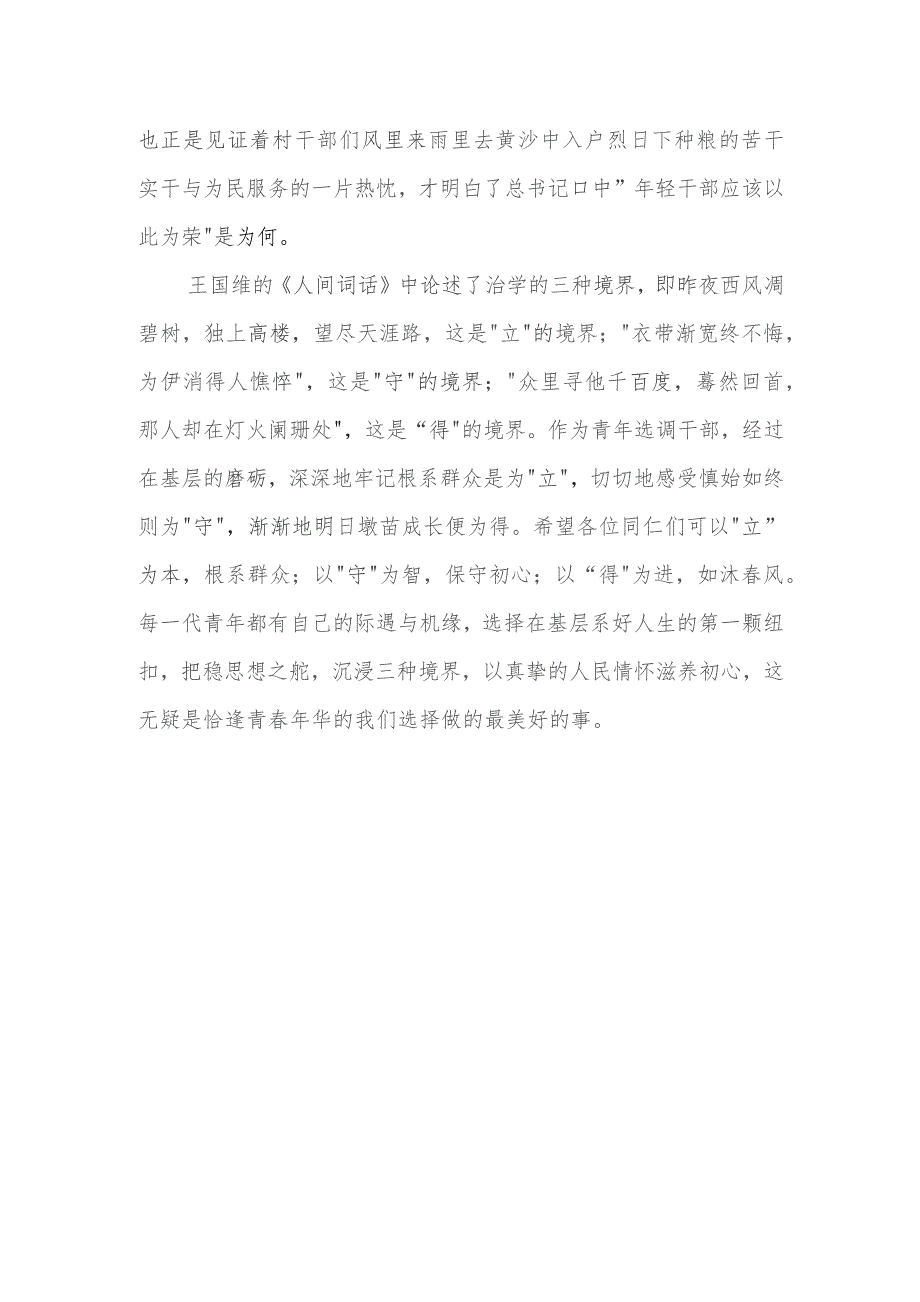 也正是见证着村干部们风里来雨里去黄沙中入户烈日下种粮的苦干实干与为民服务的一片热忱，才明白了总书记口中”年轻干部应该以此为荣"是为何。

王国维的《人间词话》中论述了治学的三种境界，即昨夜西风凋碧树，独上高楼，望尽天涯路，这是"立"的境界；"衣带渐宽终不悔，为伊消得人憔悴"，这是"守"的境界；"众里寻他千百度，蓦然回首，那人却在灯火阑珊处"，这是“得"的境界。作为青年选调干部，经过在基层的磨砺，深深地牢记根系群众是为"立"，切切地感受慎始如终则为"守"，渐渐地明日墩苗成长便为得。希望各位同仁们可以"立”为本，根系群众；以"守"为智，保守初心；以“得"为进，如沐春风。每一代青年都有自己的际遇与机缘，选择在基层系好人生的第一颗纽扣，把稳思想之舵，沉浸三种境界，以真挚的人民情怀滋养初心，这无疑是恰逢青春年华的我们选择做的最美好的事。